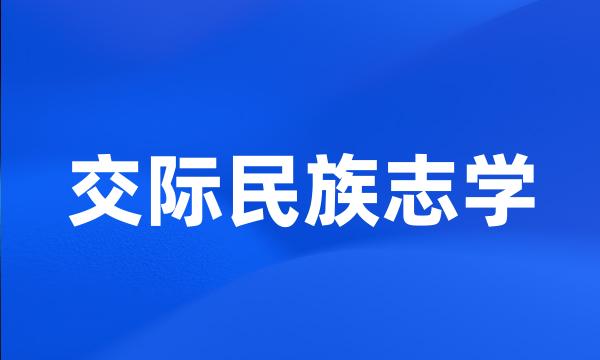 交际民族志学